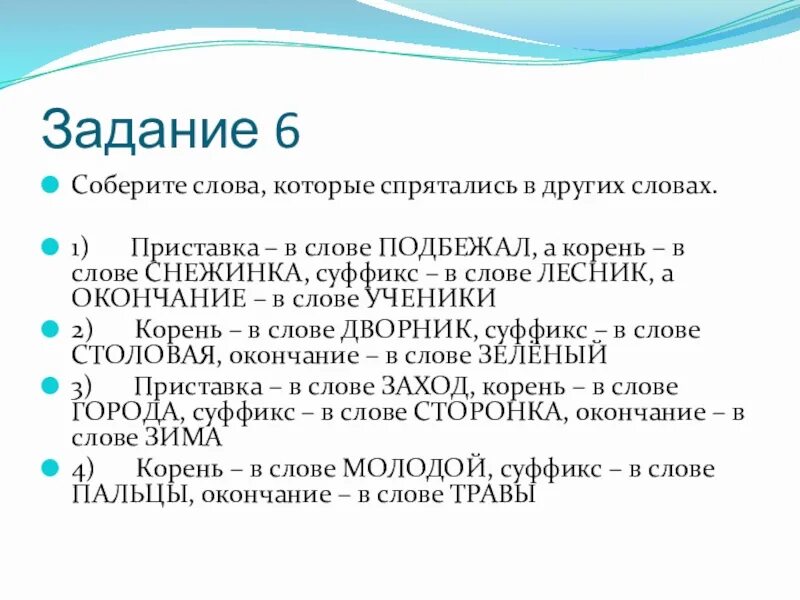 Задание 6

Соберите слова, которые спрятались в других словах.

1) Приставка – в слове ПОДБЕЖАЛ, а корень – в слове СНЕЖИНКА, суффикс – в слове ЛЕСНИК, а ОКОНЧАНИЕ – в слове УЧЕНИКИ

2) Корень – в слове ДВОРНИК, суффикс – в слове СТОЛОВАЯ, окончание – в слове ЗЕЛЁНЫЙ

3) Приставка – в слове ЗАХОД, корень – в слове ГОРОДА, суффикс – в слове СТОРОНКА, окончание – в слове ЗИМА

4) Корень – в слове МОЛОДОЙ, суффикс – в слове ПАЛЬЦЫ, окончание – в слове ТРАВЫ